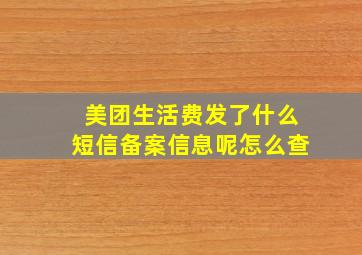 美团生活费发了什么
短信备案信息呢怎么查